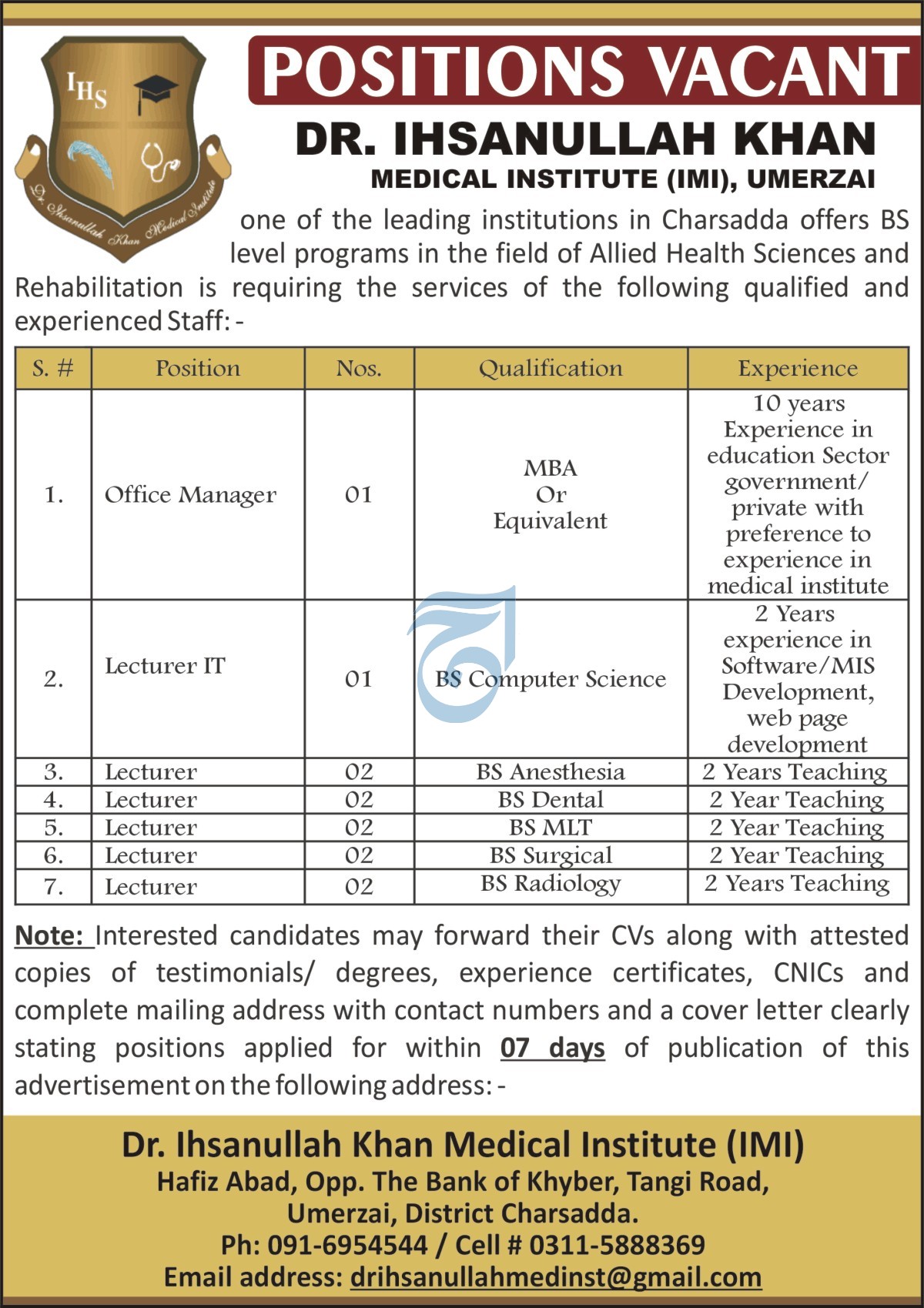 IHS

Dr. Ihsanullah Khan Medical Institute

POSITIONS VACANT

DR. IHSANULLAH KHAN

MEDICAL INSTITUTE (IMI), UMERZAI

one of the leading institutions in Charsadda offers BS level programs in the field of Allied Health Sciences and Rehabilitation is requiring the services of the following qualified and experienced Staff: -

| S. # | Position | Nos. | Qualification | Experience |
|---|---|---|---|---|
| 1. | Office Manager | 01 | MBA Or Equivalent | 10 years Experience in education Sector government/ private with preference to experience in medical institute |
| 2. | Lecturer IT | 01 | BS Computer Science | 2 Years experience in Software/MIS Development, web page development |
| 3. | Lecturer | 02 | BS Anesthesia | 2 Years Teaching |
| 4. | Lecturer | 02 | BS Dental | 2 Year Teaching |
| 5. | Lecturer | 02 | BS MLT | 2 Year Teaching |
| 6. | Lecturer | 02 | BS Surgical | 2 Year Teaching |
| 7. | Lecturer | 02 | BS Radiology | 2 Years Teaching |

Note: Interested candidates may forward their CVs along with attested copies of testimonials/ degrees, experience certificates, CNICs and complete mailing address with contact numbers and a cover letter clearly stating positions applied for within 07 days of publication of this advertisement on the following address: -

Dr. Ihsanullah Khan Medical Institute (IMI)
Hafiz Abad, Opp. The Bank of Khyber, Tangi Road,
Umerzai, District Charsadda.
Ph: 091-6954544 / Cell # 0311-5888369
Email address: drihsanullahmedinst@gmail.com